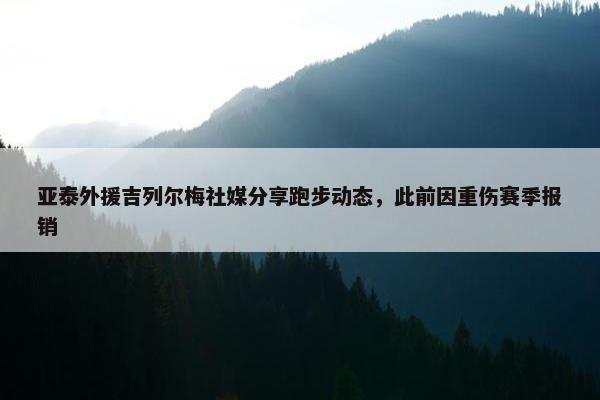 亚泰外援吉列尔梅社媒分享跑步动态，此前因重伤赛季报销